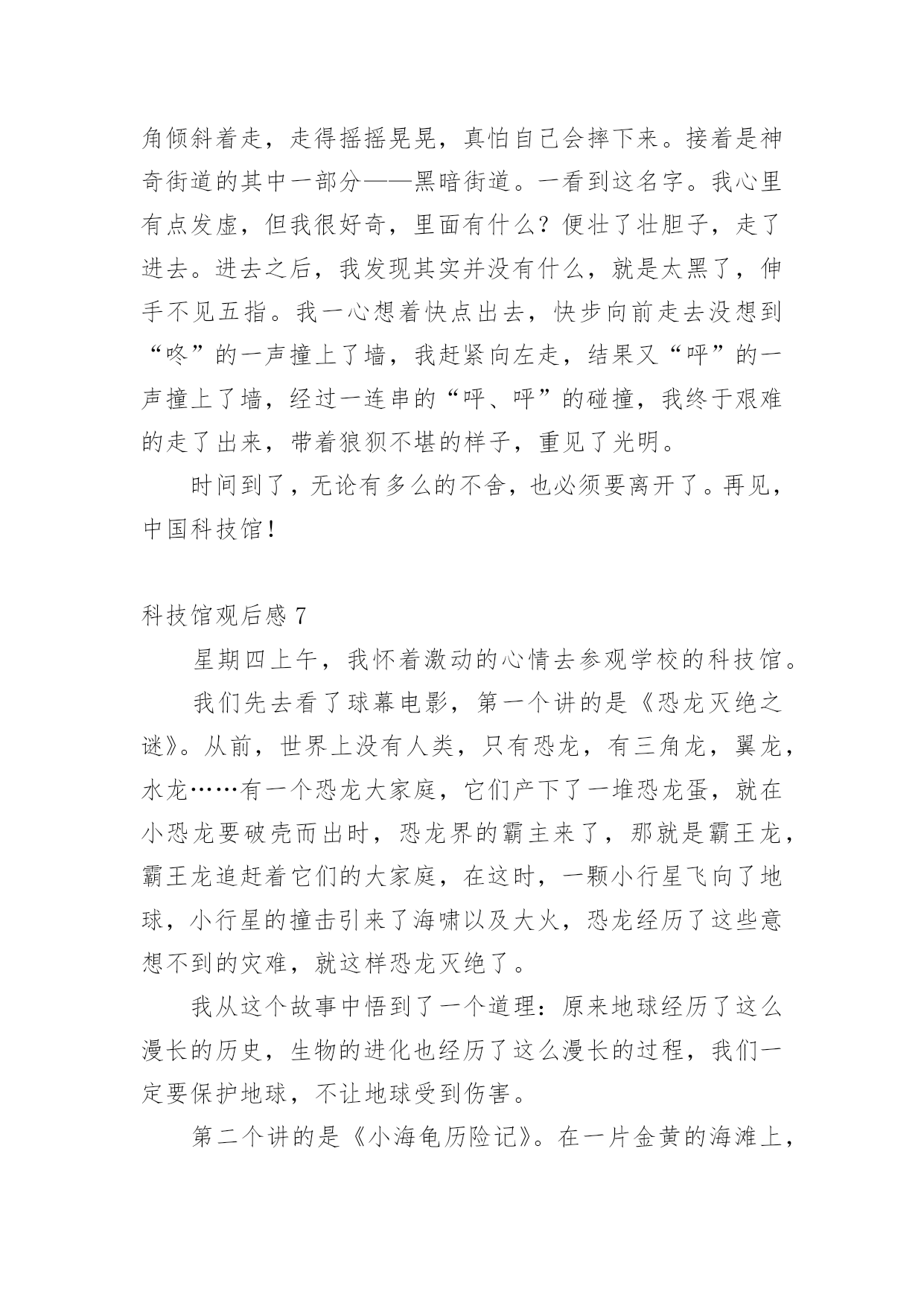 角倾斜着走，走得摇摇晃晃，真怕自己会摔下来。接着是神奇街道的其中一部分——黑暗街道。一看到这名字。我心里有点发虚，但我很好奇，里面有什么？便壮了壮胆子，走了进去。进去之后，我发现其实并没有什么，就是太黑了，伸手不见五指。我一心想着快点出去，快步向前走去没想到“咚”的一声撞上了墙，我赶紧向左走，结果又“呯”的一声撞上了墙，经过一连串的“呯、呯”的碰撞，我终于艰难的走了出来，带着狼狈不堪的样子，重见了光明。

时间到了，无论有多么的不舍，也必须要离开了。再见，中国科技馆！

科技馆观后感 7

星期四上午，我怀着激动的心情去参观学校的科技馆。

我们先去看了球幕电影，第一个讲的是《恐龙灭绝之谜》。从前，世界上没有人类，只有恐龙，有三角龙，翼龙，水龙……有一个恐龙大家庭，它们产下了一堆恐龙蛋，就在小恐龙要破壳而出时，恐龙界的霸主来了，那就是霸王龙，霸王龙追赶着它们的大家庭，在这时，一颗小行星飞向了地球，小行星的撞击引来了海啸以及大火，恐龙经历了这些意想不到的灾难，就这样恐龙灭绝了。

我从这个故事中悟到了一个道理：原来地球经历了这么漫长的历史，生物的进化也经历了这么漫长的过程，我们一定要保护地球，不让地球受到伤害。

第二个讲的是《小海龟历险记》。在一片金黄的海滩上，